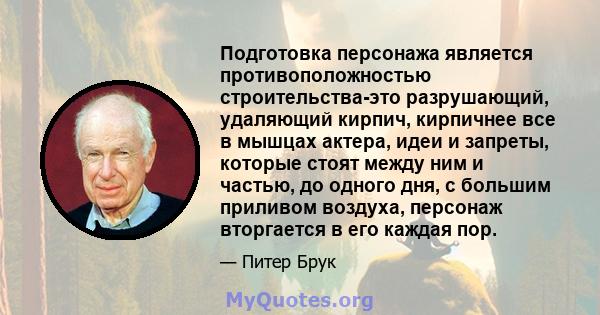 Подготовка персонажа является противоположностью строительства-это разрушающий, удаляющий кирпич, кирпичнее все в мышцах актера, идеи и запреты, которые стоят между ним и частью, до одного дня, с большим приливом воздуха, персонаж вторгается в его каждая пор.

— Питер Брук

MyQuotes.org